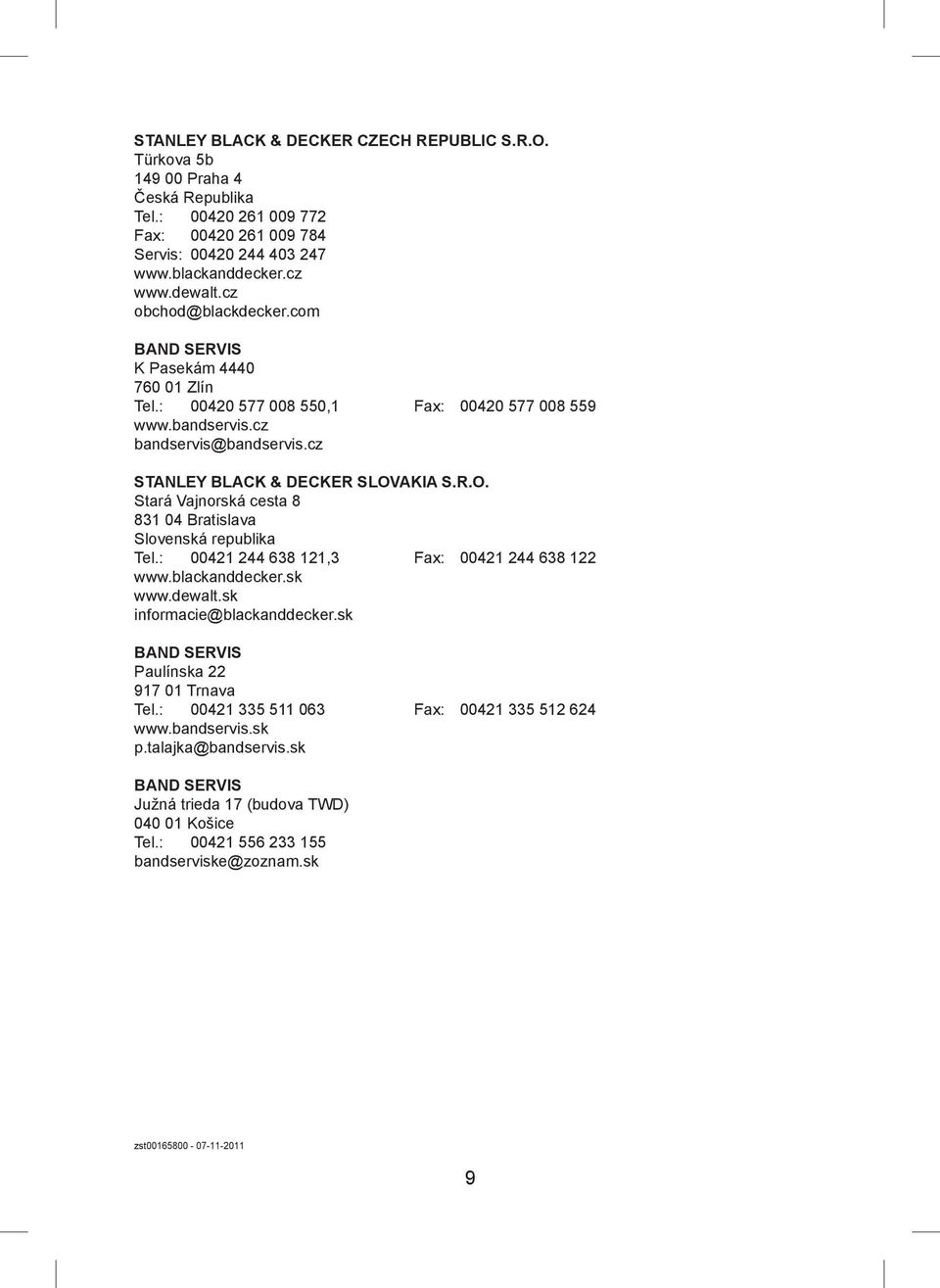 STANLEY BLACK & DECKER CZECH REPUBLIC S.R.O.
Türkova 5b
149 00 Praha 4
Česká Republika
Tel.: 00420 261 009 772
Fax: 00420 261 009 784
Servis: 00420 244 403 247
www.blackanddecker.cz
www.dewalt.cz
obchod@blackdecker.com

BAND SERVIS
K Pasekám 4440
760 01 Zlín
Tel.: 00420 577 008 550,1 Fax: 00420 577 008 559
www.bandservis.cz
bandservis@bandservis.cz

STANLEY BLACK & DECKER SLOVAKIA S.R.O.
Stará Vajnorská cesta 8
831 04 Bratislava
Slovenská republika
Tel.: 00421 244 638 121,3 Fax: 00421 244 638 122
www.blackanddecker.sk
www.dewalt.sk
informacie@blackanddecker.sk

BAND SERVIS
Paulínska 22
917 01 Trnava
Tel.: 00421 335 511 063 Fax: 00421 335 512 624
www.bandservis.sk
p.talajka@bandservis.sk

BAND SERVIS
Južná trieda 17 (budova TWD)
040 01 Košice
Tel.: 00421 556 233 155
bandserviske@zoznam.sk

zst00165800 - 07-11-2011

9